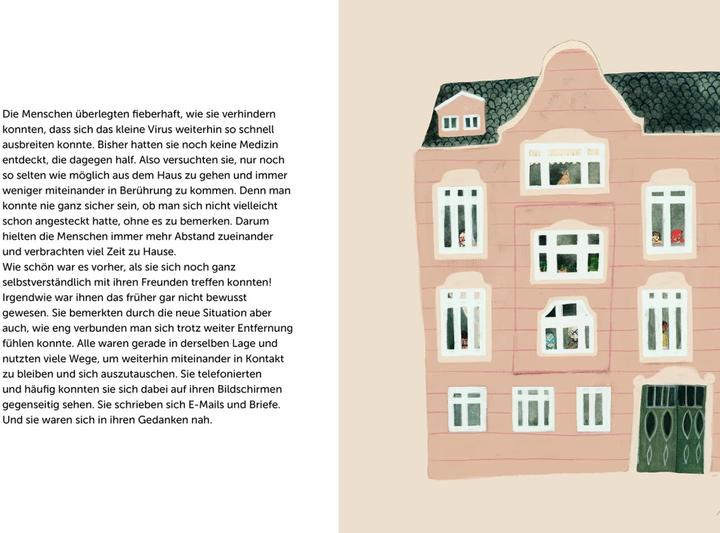 Die Menschen überlegten fieberhaft, wie sie verhindern konnten, dass sich das kleine Virus weiterhin so schnell ausbreiten konnte. Bisher hatten sie noch keine Medizin entdeckt, die dagegen half. Also versuchten sie, nur noch so selten wie möglich aus dem Haus zu gehen und immer weniger miteinander in Berührung zu kommen. Denn man konnte nie ganz sicher sein, ob man sich nicht vielleicht schon angesteckt hatte, ohne es zu bemerken. Darum hielten die Menschen immer mehr Abstand zueinander und verbrachten viel Zeit zu Hause.
Wie schön war es vorher, als sie sich noch ganz selbstverständlich mit ihren Freunden treffen konnten! Irgendwie war ihnen das früher gar nicht bewusst gewesen. Sie bemerkten durch die neue Situation aber auch, wie eng verbunden man sich trotz weiter Entfernung fühlen konnte. Alle waren gerade in derselben Lage und nutzten viele Wege, um weiterhin miteinander in Kontakt zu bleiben und sich auszutauschen. Sie telefonierten und häufig konnten sie sich dabei auf ihren Bildschirmen gegenseitig sehen. Sie schrieben sich E-Mails und Briefe. Und sie waren sich in ihren Gedanken nah.